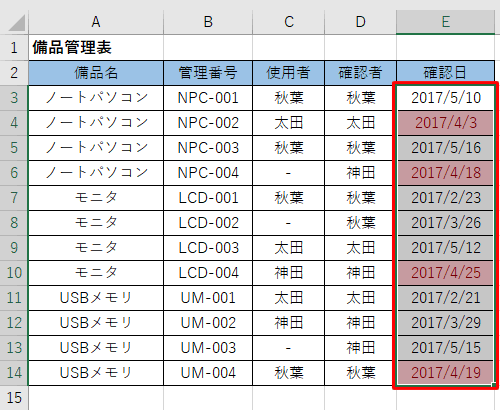 | | A | B | C | D | E |
|---|---|---|---|---|---|
| 1 | 備品管理表 | | | | |
| 2 | 備品名 | 管理番号 | 使用者 | 確認者 | 確認日 |
| 3 | ノートパソコン | NPC-001 | 秋葉 | 秋葉 | 2017/5/10 |
| 4 | ノートパソコン | NPC-002 | 太田 | 太田 | 2017/4/3 |
| 5 | ノートパソコン | NPC-003 | 秋葉 | 秋葉 | 2017/5/16 |
| 6 | ノートパソコン | NPC-004 | - | 神田 | 2017/4/18 |
| 7 | モニタ | LCD-001 | 秋葉 | 秋葉 | 2017/2/23 |
| 8 | モニタ | LCD-002 | - | 秋葉 | 2017/3/26 |
| 9 | モニタ | LCD-003 | 太田 | 太田 | 2017/5/12 |
| 10 | モニタ | LCD-004 | 神田 | 神田 | 2017/4/25 |
| 11 | USBメモリ | UM-001 | 太田 | 太田 | 2017/2/21 |
| 12 | USBメモリ | UM-002 | 神田 | 神田 | 2017/3/29 |
| 13 | USBメモリ | UM-003 | - | 神田 | 2017/5/15 |
| 14 | USBメモリ | UM-004 | 秋葉 | 秋葉 | 2017/4/19 |
| 15 | | | | | |